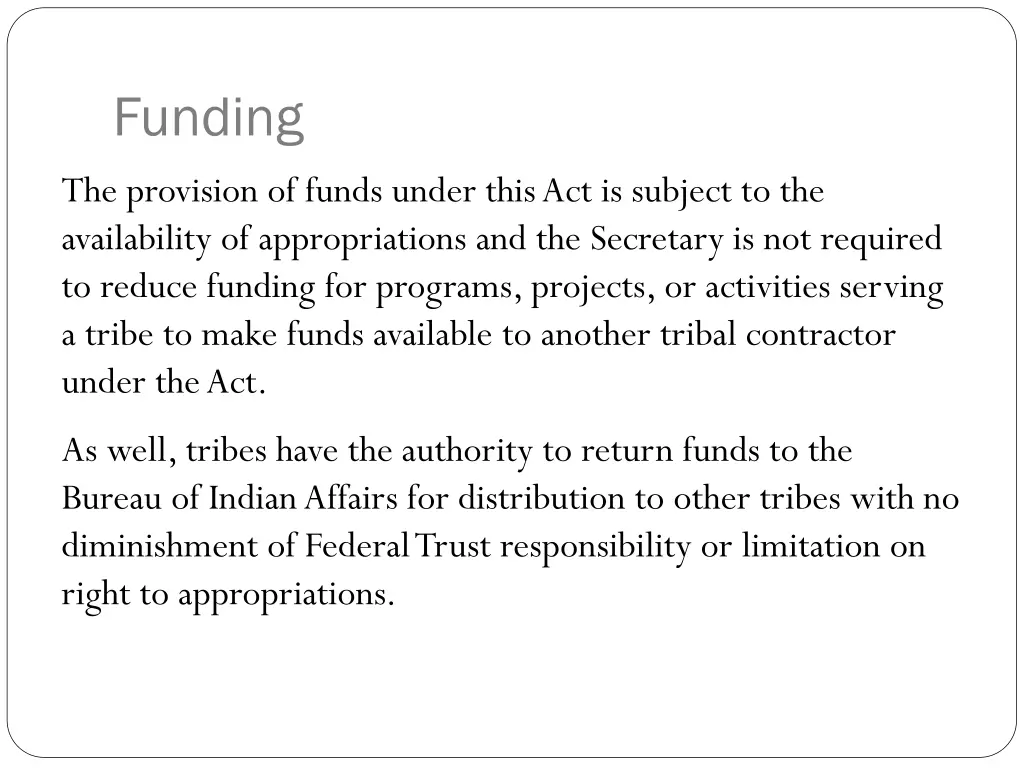 Funding

The provision of funds under this Act is subject to the availability of appropriations and the Secretary is not required to reduce funding for programs, projects, or activities serving a tribe to make funds available to another tribal contractor under the Act.

As well, tribes have the authority to return funds to the Bureau of Indian Affairs for distribution to other tribes with no diminishment of Federal Trust responsibility or limitation on right to appropriations.